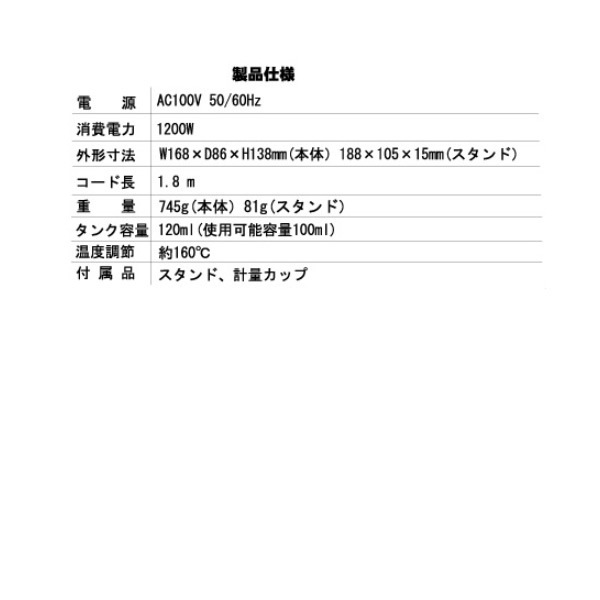 製品仕様

| 電　源 | AC100V 50/60Hz |
|---|---|
| 消費電力 | 1200W |
| 外形寸法 | W168×D86×H138mm(本体) 188×105×15mm(スタンド) |
| コード長 | 1.8 m |
| 重　量 | 745g(本体) 81g(スタンド) |
| タンク容量 | 120ml(使用可能容量100ml) |
| 温度調節 | 約160℃ |
| 付属品 | スタンド、計量カップ |